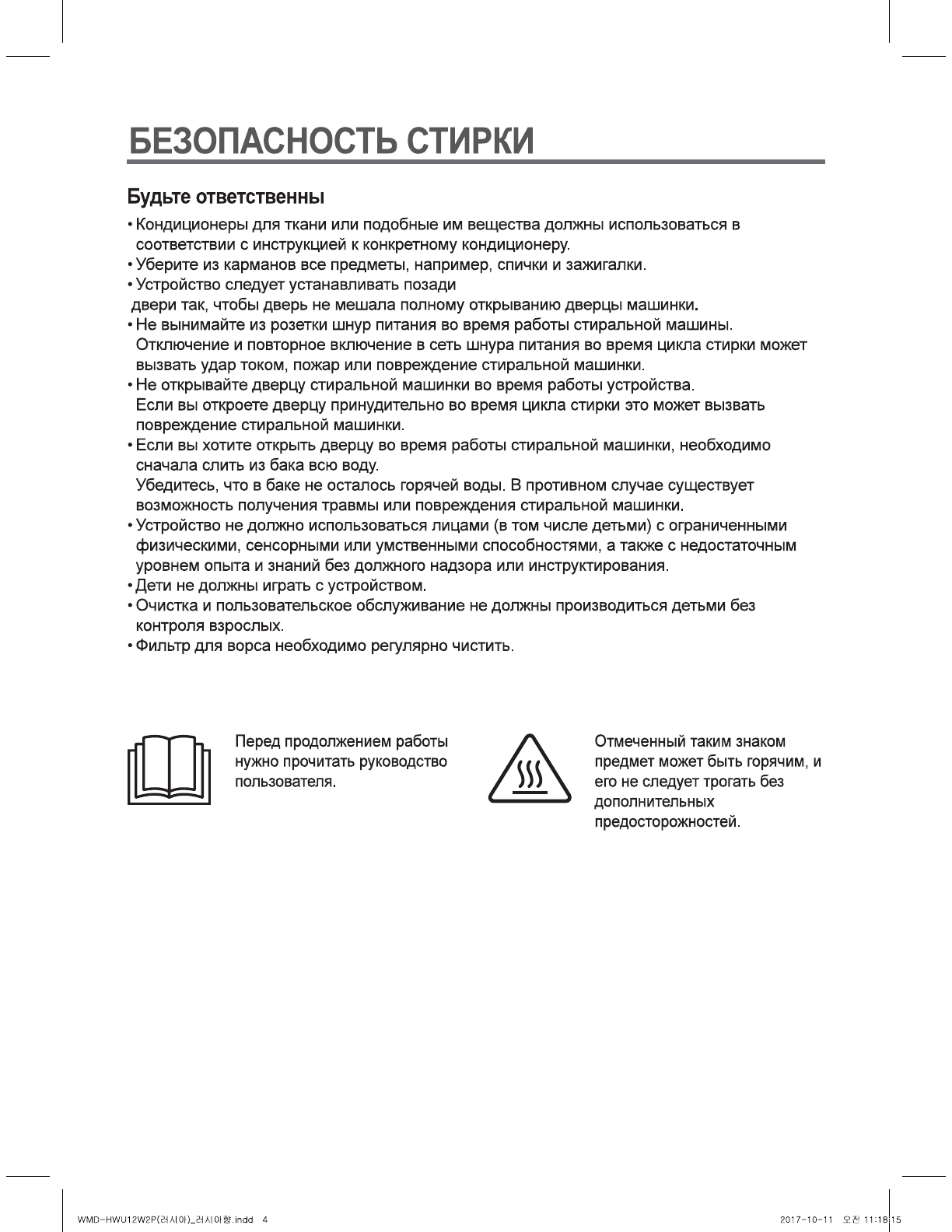 БЕЗОПАСНОСТЬ СТИРКИ

Будьте ответственны

• Кондиционеры для ткани или подобные им вещества должны использоваться в соответствии с инструкцией к конкретному кондиционеру.
• Уберите из карманов все предметы, например, спички и зажигалки.
• Устройство следует устанавливать позади двери так, чтобы дверь не мешала полному открыванию дверцы машинки.
• Не вынимайте из розетки шнур питания во время работы стиральной машины. Отключение и повторное включение в сеть шнура питания во время цикла стирки может вызвать удар током, пожар или повреждение стиральной машинки.
• Не открывайте дверцу стиральной машинки во время работы устройства. Если вы откроете дверцу принудительно во время цикла стирки это может вызвать повреждение стиральной машинки.
• Если вы хотите открыть дверцу во время работы стиральной машинки, необходимо сначала слить из бака всю воду. Убедитесь, что в баке не осталось горячей воды. В противном случае существует возможность получения травмы или повреждения стиральной машинки.
• Устройство не должно использоваться лицами (в том числе детьми) с ограниченными физическими, сенсорными или умственными способностями, а также с недостаточным уровнем опыта и знаний без должного надзора или инструктирования.
• Дети не должны играть с устройством.
• Очистка и пользовательское обслуживание не должны производиться детьми без контроля взрослых.
• Фильтр для ворса необходимо регулярно чистить.

Перед продолжением работы нужно прочитать руководство пользователя.

Отмеченный таким знаком предмет может быть горячим, и его не следует трогать без дополнительных предосторожностей.

WMD-HWU12W2P(러시아)_러시아향.indd 4

2017-10-11 오전 11:18:15